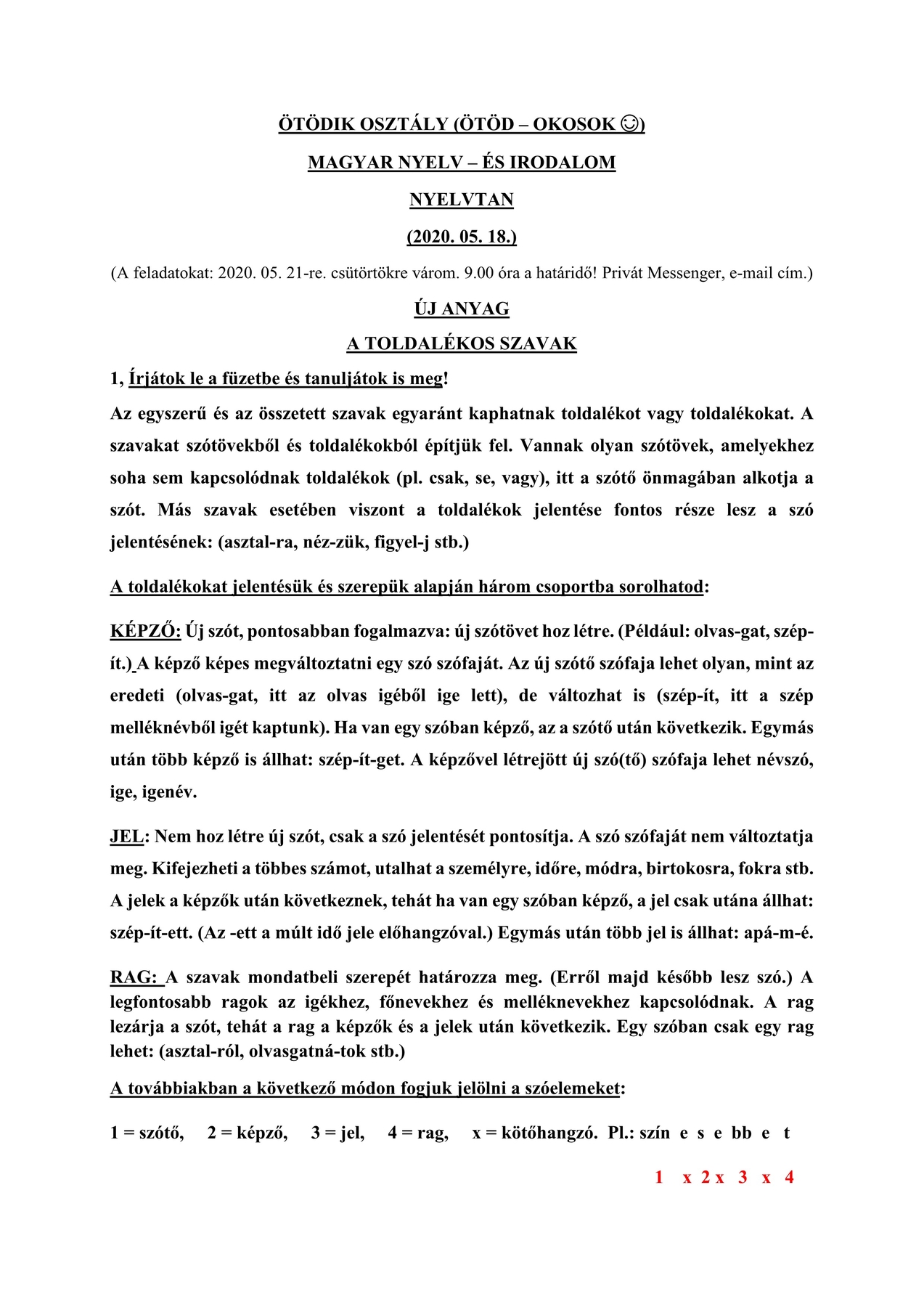 ÖTÖDIK OSZTÁLY (ÖTÖD – OKOSOK ☺)

MAGYAR NYELV – ÉS IRODALOM

NYELVTAN

(2020. 05. 18.)

(A feladatokat: 2020. 05. 21-re. csütörtökre várom. 9.00 óra a határidő! Privát Messenger, e-mail cím.)

ÚJ ANYAG

A TOLDALÉKOS SZAVAK

1, Írjátok le a füzetbe és tanuljátok is meg!

Az egyszerű és az összetett szavak egyaránt kaphatnak toldalékot vagy toldalékokat. A szavakat szótövekből és toldalékokból építjük fel. Vannak olyan szótövek, amelyekhez soha sem kapcsolódnak toldalékok (pl. csak, se, vagy), itt a szótő önmagában alkotja a szót. Más szavak esetében viszont a toldalékok jelentése fontos része lesz a szó jelentésének: (asztal-ra, néz-zük, figyel-j stb.)

A toldalékokat jelentésük és szerepük alapján három csoportba sorolhatod:

KÉPZŐ: Új szót, pontosabban fogalmazva: új szótövet hoz létre. (Például: olvas-gat, szép-ít.) A képző képes megváltoztatni egy szó szófaját. Az új szótő szófaja lehet olyan, mint az eredeti (olvas-gat, itt az olvas igéből ige lett), de változhat is (szép-ít, itt a szép melléknévből igét kaptunk). Ha van egy szóban képző, az a szótő után következik. Egymás után több képző is állhat: szép-ít-get. A képzővel létrejött új szó(tő) szófaja lehet névszó, ige, igenév.

JEL: Nem hoz létre új szót, csak a szó jelentését pontosítja. A szó szófaját nem változtatja meg. Kifejezheti a többes számot, utalhat a személyre, időre, módra, birtokosra, fokra stb. A jelek a képzők után következnek, tehát ha van egy szóban képző, a jel csak utána állhat: szép-ít-ett. (Az -ett a múlt idő jele előhangzóval.) Egymás után több jel is állhat: apá-m-é.

RAG: A szavak mondatbeli szerepét határozza meg. (Erről majd később lesz szó.) A legfontosabb ragok az igékhez, főnevekhez és melléknevekhez kapcsolódnak. A rag lezárja a szót, tehát a rag a képzők és a jelek után következik. Egy szóban csak egy rag lehet: (asztal-ról, olvasgatná-tok stb.)

A továbbiakban a következő módon fogjuk jelölni a szóelemeket:

1 = szótő, 2 = képző, 3 = jel, 4 = rag, x = kötőhangzó. Pl.: szín e s e bb e t

1 x 2 x 3 x 4